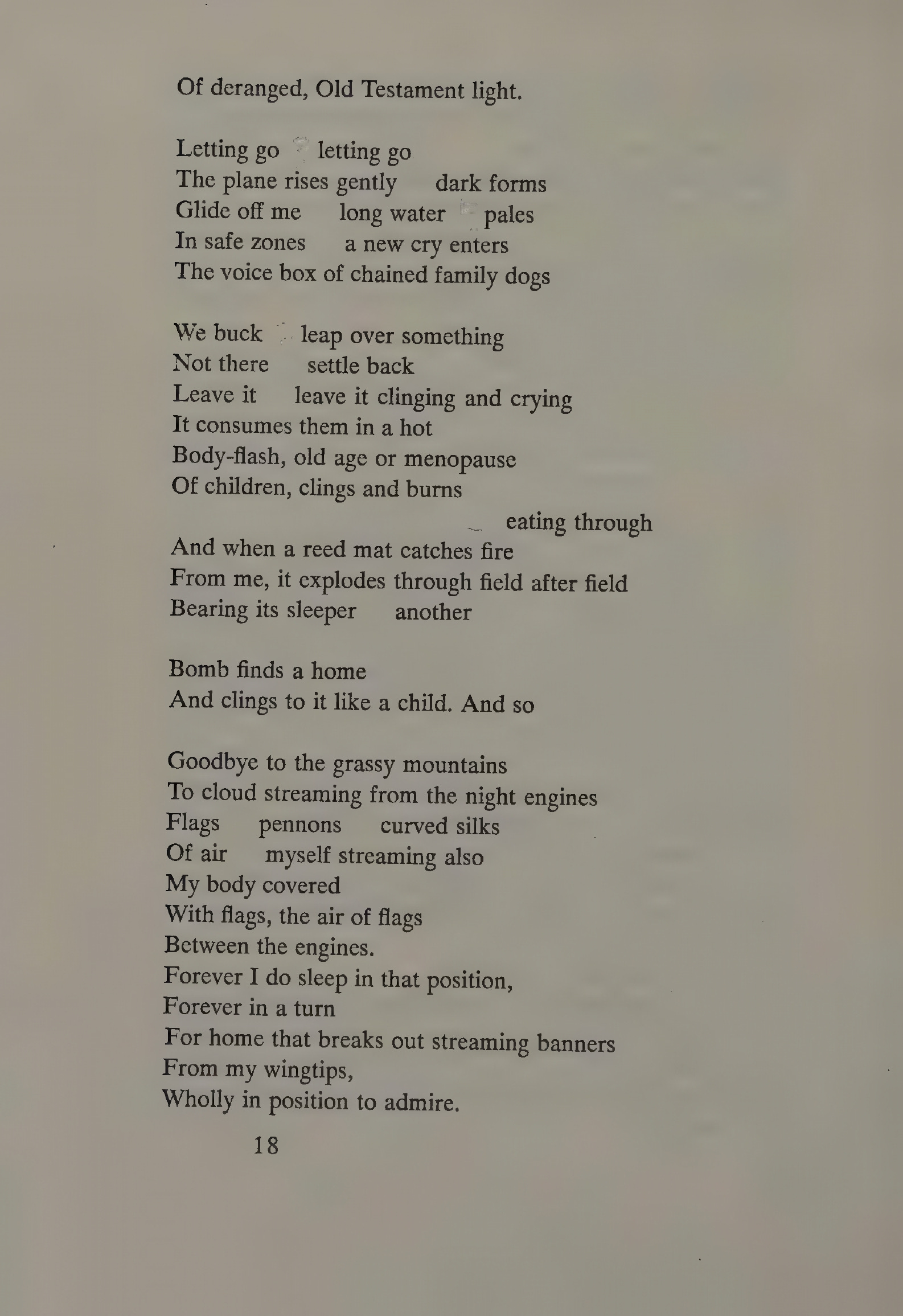 Of deranged, Old Testament light.

Letting go letting go
The plane rises gently dark forms
Glide off me long water pales
In safe zones a new cry enters
The voice box of chained family dogs

We buck leap over something
Not there settle back
Leave it leave it clinging and crying
It consumes them in a hot
Body-flash, old age or menopause
Of children, clings and burns
eating through
And when a reed mat catches fire
From me, it explodes through field after field
Bearing its sleeper another

Bomb finds a home
And clings to it like a child. And so

Goodbye to the grassy mountains
To cloud streaming from the night engines
Flags pennons curved silks
Of air myself streaming also
My body covered
With flags, the air of flags
Between the engines.
Forever I do sleep in that position,
Forever in a turn
For home that breaks out streaming banners
From my wingtips,
Wholly in position to admire.

18